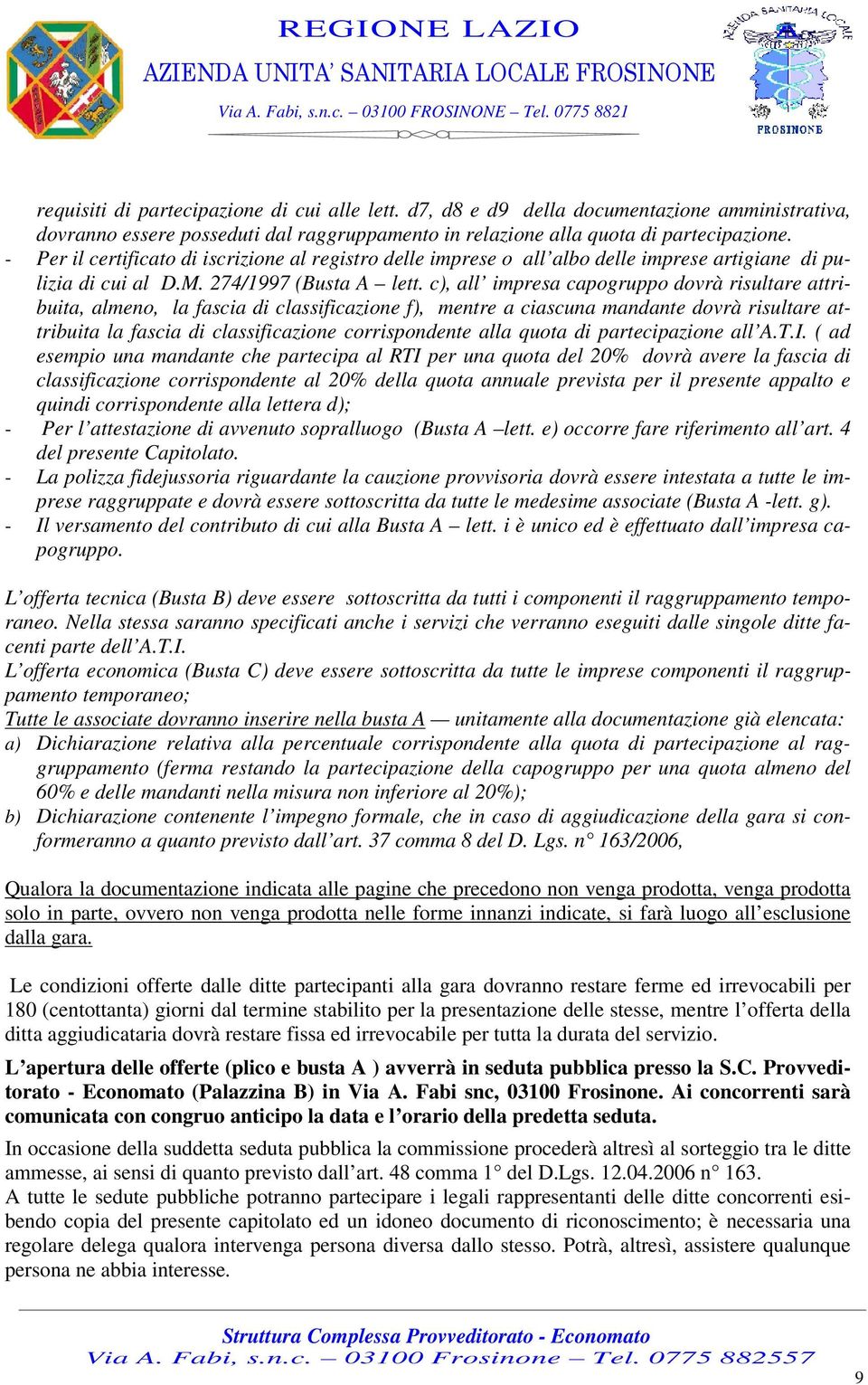 REGIONE LAZIO
AZIENDA UNITA' SANITARIA LOCALE FROSINONE
Via A. Fabi, s.n.c. – 03100 FROSINONE – Tel. 0775 8821

AZIENDA SANITARIA LOCALE
FROSINONE

requisiti di partecipazione di cui alle lett. d7, d8 e d9 della documentazione amministrativa, dovranno essere posseduti dal raggruppamento in relazione alla quota di partecipazione.
- Per il certificato di iscrizione al registro delle imprese o all'albo delle imprese artigiane di pulizia di cui al D.M. 274/1997 (Busta A – lett. c), all' impresa capogruppo dovrà risultare attribuita, almeno, la fascia di classificazione f), mentre a ciascuna mandante dovrà risultare attribuita la fascia di classificazione corrispondente alla quota di partecipazione all'A.T.I. ( ad esempio una mandante che partecipa al RTI per una quota del 20% dovrà avere la fascia di classificazione corrispondente al 20% della quota annuale prevista per il presente appalto e quindi corrispondente alla lettera d);
- Per l'attestazione di avvenuto sopralluogo (Busta A –lett. e) occorre fare riferimento all'art. 4 del presente Capitolato.
- La polizza fidejussoria riguardante la cauzione provvisoria dovrà essere intestata a tutte le imprese raggruppate e dovrà essere sottoscritta da tutte le medesime associate (Busta A -lett. g).
- Il versamento del contributo di cui alla Busta A – lett. i è unico ed è effettuato dall'impresa capogruppo.

L'offerta tecnica (Busta B) deve essere sottoscritta da tutti i componenti il raggruppamento temporaneo. Nella stessa saranno specificati anche i servizi che verranno eseguiti dalle singole ditte facenti parte dell'A.T.I.
L'offerta economica (Busta C) deve essere sottoscritta da tutte le imprese componenti il raggruppamento temporaneo;
Tutte le associate dovranno inserire nella busta A — unitamente alla documentazione già elencata:
a) Dichiarazione relativa alla percentuale corrispondente alla quota di partecipazione al raggruppamento (ferma restando la partecipazione della capogruppo per una quota almeno del 60% e delle mandanti nella misura non inferiore al 20%);
b) Dichiarazione contenente l'impegno formale, che in caso di aggiudicazione della gara si conformeranno a quanto previsto dall'art. 37 comma 8 del D. Lgs. n° 163/2006,

Qualora la documentazione indicata alle pagine che precedono non venga prodotta, venga prodotta solo in parte, ovvero non venga prodotta nelle forme innanzi indicate, si farà luogo all'esclusione dalla gara.

Le condizioni offerte dalle ditte partecipanti alla gara dovranno restare ferme ed irrevocabili per 180 (centottanta) giorni dal termine stabilito per la presentazione delle stesse, mentre l'offerta della ditta aggiudicataria dovrà restare fissa ed irrevocabile per tutta la durata del servizio.

L'apertura delle offerte (plico e busta A ) avverrà in seduta pubblica presso la S.C. Provveditorato - Economato (Palazzina B) in Via A. Fabi snc, 03100 Frosinone. Ai concorrenti sarà comunicata con congruo anticipo la data e l'orario della predetta seduta.

In occasione della suddetta seduta pubblica la commissione procederà altresì al sorteggio tra le ditte ammesse, ai sensi di quanto previsto dall'art. 48 comma 1° del D.Lgs. 12.04.2006 n° 163.
A tutte le sedute pubbliche potranno partecipare i legali rappresentanti delle ditte concorrenti esibendo copia del presente capitolato ed un idoneo documento di riconoscimento; è necessaria una regolare delega qualora intervenga persona diversa dallo stesso. Potrà, altresì, assistere qualunque persona ne abbia interesse.

Struttura Complessa Provveditorato - Economato
Via A. Fabi, s.n.c. – 03100 Frosinone – Tel. 0775 882557

9